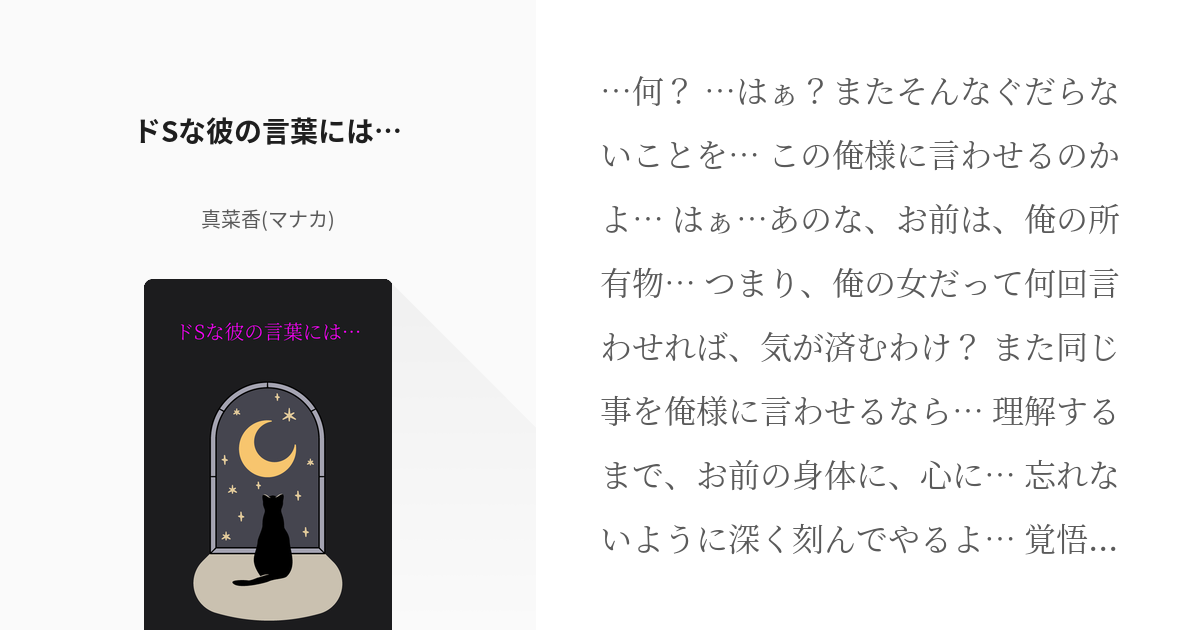 ドSな彼の言葉には…

真菜香(マナカ)

ドSな彼の言葉には…

…何？ …はぁ？またそんなぐだらないことを… この俺様に言わせるのかよ… はぁ…あのな、お前は、俺の所有物… つまり、俺の女だって何回言わせれば、気が済むわけ？ また同じ事を俺様に言わせるなら… 理解するまで、お前の身体に、心に… 忘れないように深く刻んでやるよ… 覚悟…